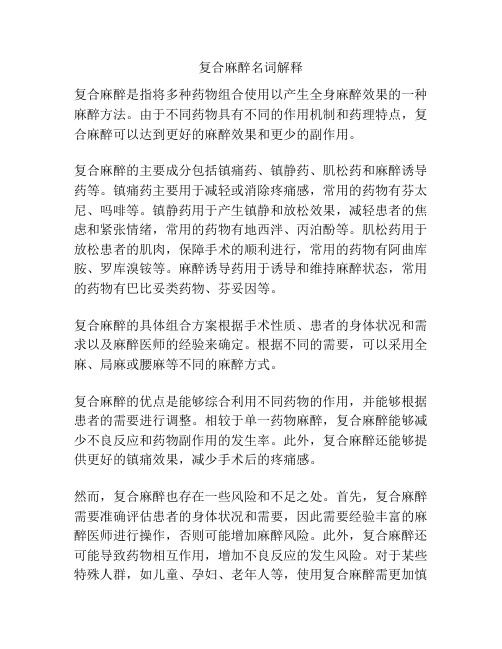 复合麻醉名词解释

复合麻醉是指将多种药物组合使用以产生全身麻醉效果的一种麻醉方法。由于不同药物具有不同的作用机制和药理特点，复合麻醉可以达到更好的麻醉效果和更少的副作用。

复合麻醉的主要成分包括镇痛药、镇静药、肌松药和麻醉诱导药等。镇痛药主要用于减轻或消除疼痛感，常用的药物有芬太尼、吗啡等。镇静药用于产生镇静和放松效果，减轻患者的焦虑和紧张情绪，常用的药物有地西泮、丙泊酚等。肌松药用于放松患者的肌肉，保障手术的顺利进行，常用的药物有阿曲库胺、罗库溴铵等。麻醉诱导药用于诱导和维持麻醉状态，常用的药物有巴比妥类药物、芬妥因等。

复合麻醉的具体组合方案根据手术性质、患者的身体状况和需求以及麻醉医师的经验来确定。根据不同的需要，可以采用全麻、局麻或腰麻等不同的麻醉方式。

复合麻醉的优点是能够综合利用不同药物的作用，并能够根据患者的需要进行调整。相较于单一药物麻醉，复合麻醉能够减少不良反应和药物副作用的发生率。此外，复合麻醉还能够提供更好的镇痛效果，减少手术后的疼痛感。

然而，复合麻醉也存在一些风险和不足之处。首先，复合麻醉需要准确评估患者的身体状况和需要，因此需要经验丰富的麻醉医师进行操作，否则可能增加麻醉风险。此外，复合麻醉还可能导致药物相互作用，增加不良反应的发生风险。对于某些特殊人群，如儿童、孕妇、老年人等，使用复合麻醉需更加慎